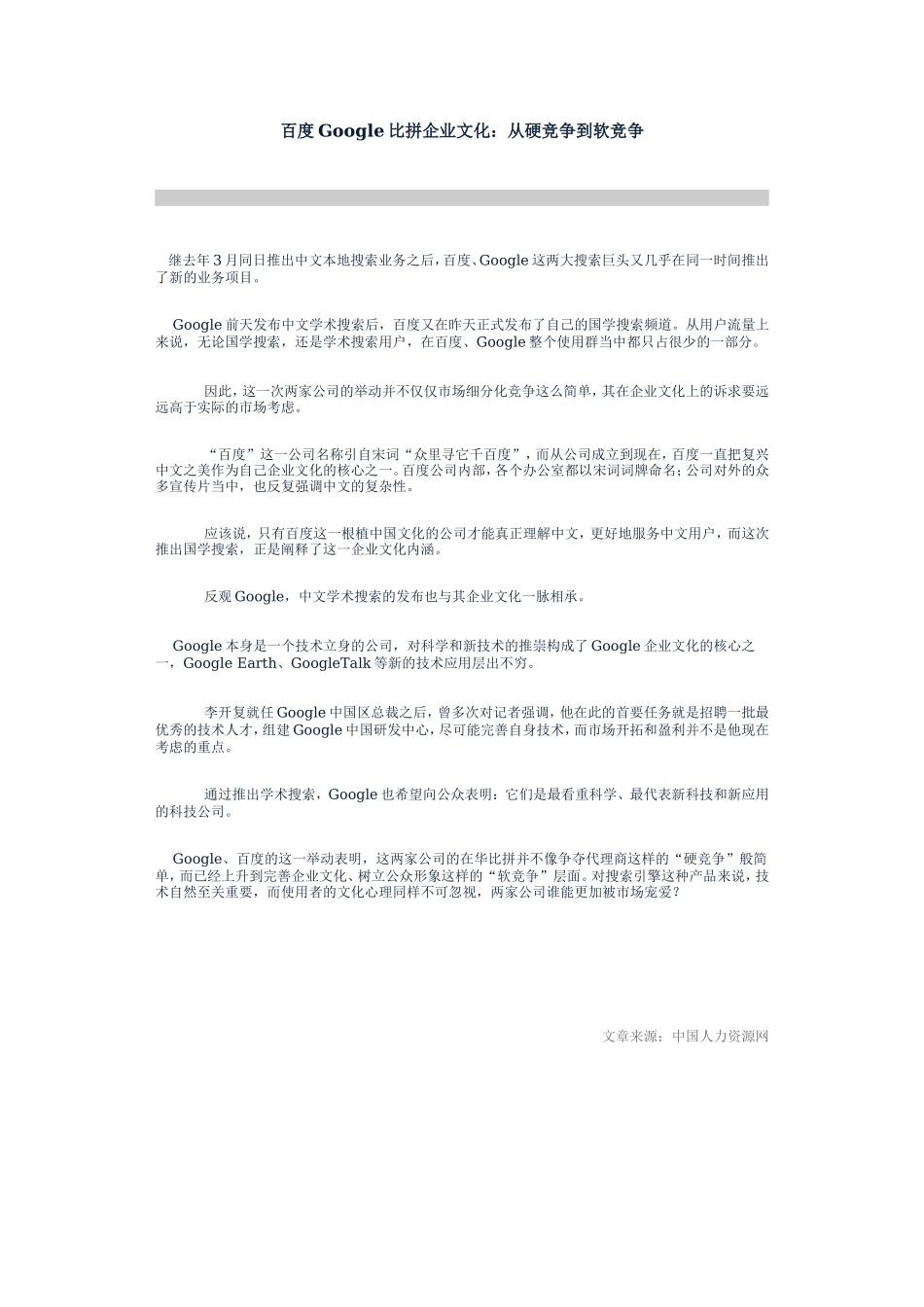 百度 Google 比拼企业文化：从硬竞争到软竞争

继去年 3 月同日推出中文本地搜索业务之后，百度、Google 这两大搜索巨头又几乎在同一时间推出了新的业务项目。

Google 前天发布中文学术搜索后，百度又在昨天正式发布了自己的国学搜索频道。从用户流量上来说，无论国学搜索，还是学术搜索用户，在百度、Google 整个使用群当中都只占很少的一部分。

因此，这一次两家公司的举动并不仅仅市场细分化竞争这么简单，其在企业文化上的诉求要远远高于实际的市场考虑。

“百度”这一公司名称引自宋词“众里寻它千百度”，而从公司成立到现在，百度一直把复兴中文之美作为自己企业文化的核心之一。百度公司内部，各个办公室都以宋词词牌命名；公司对外的众多宣传片当中，也反复强调中文的复杂性。

应该说，只有百度这一根植中国文化的公司才能真正理解中文，更好地服务中文用户，而这次推出国学搜索，正是阐释了这一企业文化内涵。

反观 Google，中文学术搜索的发布也与其企业文化一脉相承。

Google 本身是一个技术立身的公司，对科学和新技术的推崇构成了 Google 企业文化的核心之一，Google Earth、GoogleTalk 等新的技术应用层出不穷。

李开复就任 Google 中国区总裁之后，曾多次对记者强调，他在此的首要任务就是招聘一批最优秀的技术人才，组建 Google 中国研发中心，尽可能完善自身技术，而市场开拓和盈利并不是他现在考虑的重点。

通过推出学术搜索，Google 也希望向公众表明：它们是最看重科学、最代表新科技和新应用的科技公司。

Google、百度的这一举动表明，这两家公司的在华比拼并不像争夺代理商这样的“硬竞争”般简单，而已经上升到完善企业文化、树立公众形象这样的“软竞争”层面。对搜索引擎这种产品来说，技术自然至关重要，而使用者的文化心理同样不可忽视，两家公司谁能更加被市场宠爱？

文章来源：中国人力资源网